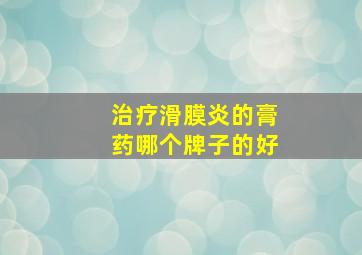 治疗滑膜炎的膏药哪个牌子的好